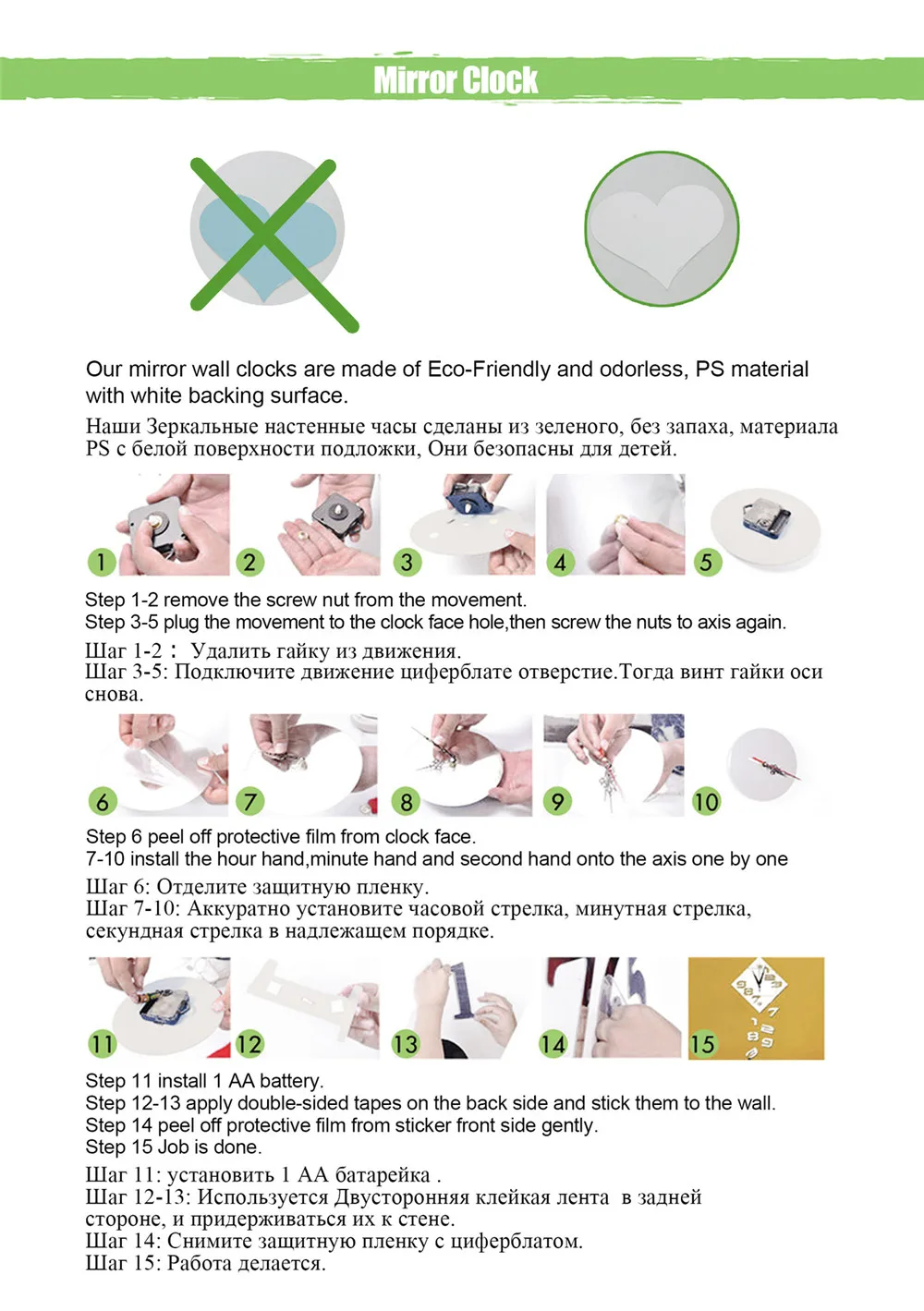 Mirror Clock

Our mirror wall clocks are made of Eco-Friendly and odorless, PS material with white backing surface.

Наши Зеркальные настенные часы сделаны из зеленого, без запаха, материала PS с белой поверхности подложки, Они безопасны для детей.

1 2 3 4 5

Step 1-2 remove the screw nut from the movement.
Step 3-5 plug the movement to the clock face hole,then screw the nuts to axis again.

Шаг 1-2： Удалить гайку из движения.
Шаг 3-5: Подключите движение циферблате отверстие.Тогда винт гайки оси снова.

6 7 8 9 10

Step 6 peel off protective film from clock face.
7-10 install the hour hand,minute hand and second hand onto the axis one by one

Шаг 6: Отделите защитную пленку.
Шаг 7-10: Аккуратно установите часовой стрелка, минутная стрелка, секундная стрелка в надлежащем порядке.

11 12 13 14 15

Step 11 install 1 AA battery.
Step 12-13 apply double-sided tapes on the back side and stick them to the wall.
Step 14 peel off protective film from sticker front side gently.
Step 15 Job is done.

Шаг 11: установить 1 АА батарейка .
Шаг 12-13: Используется Двусторонняя клейкая лента в задней стороне, и придерживаться их к стене.
Шаг 14: Снимите защитную пленку с циферблатом.
Шаг 15: Работа делается.